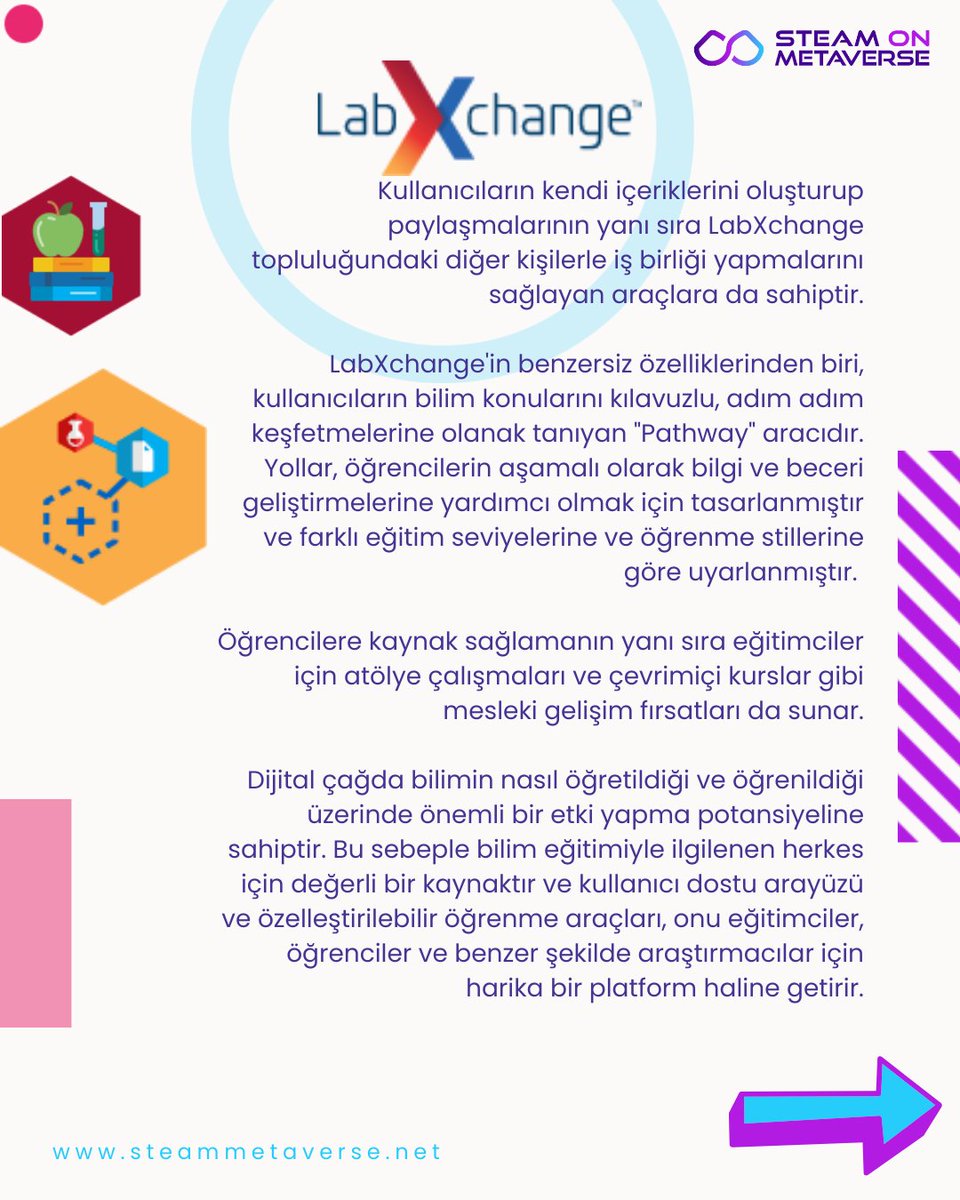 STEAM ON METAVERSE

LabXchange™

Kullanıcıların kendi içeriklerini oluşturup paylaşmalarının yanı sıra LabXchange topluluğundaki diğer kişilerle iş birliği yapmalarını sağlayan araçlara da sahiptir.

LabXchange'in benzersiz özelliklerinden biri, kullanıcıların bilim konularını kılavuzlu, adım adım keşfetmelerine olanak tanıyan "Pathway" aracıdır. Yollar, öğrencilerin aşamalı olarak bilgi ve beceri geliştirmelerine yardımcı olmak için tasarlanmıştır ve farklı eğitim seviyelerine ve öğrenme stillerine göre uyarlanmıştır.

Öğrencilere kaynak sağlamanın yanı sıra eğitimciler için atölye çalışmaları ve çevrimiçi kurslar gibi mesleki gelişim fırsatları da sunar.

Dijital çağda bilimin nasıl öğretildiği ve öğrenildiği üzerinde önemli bir etki yapma potansiyeline sahiptir. Bu sebeple bilim eğitimiyle ilgilenen herkes için değerli bir kaynaktır ve kullanıcı dostu arayüzü ve özelleştirilebilir öğrenme araçları, onu eğitimciler, öğrenciler ve benzer şekilde araştırmacılar için harika bir platform haline getirir.

www.steammetaverse.net